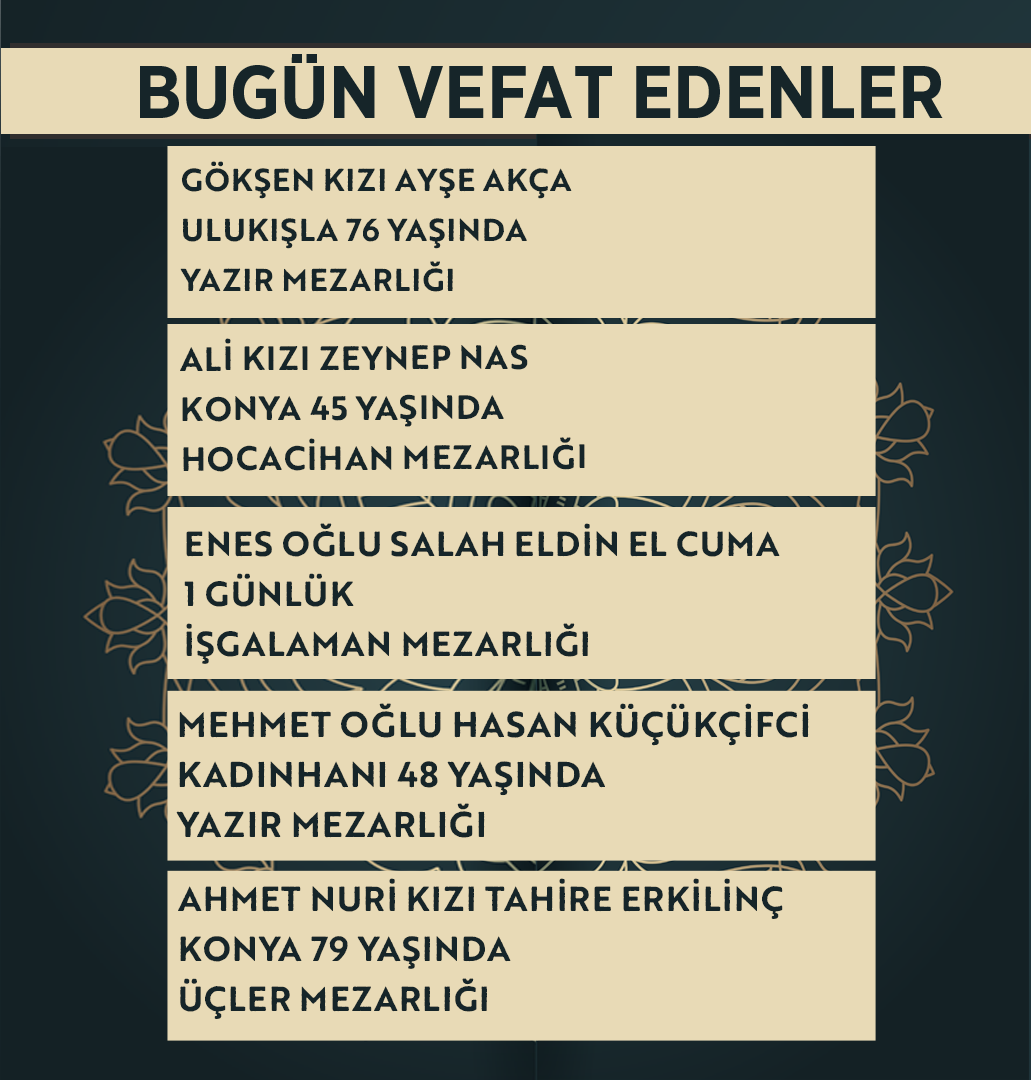 BUGÜN VEFAT EDENLER

GÖKŞEN KIZI AYŞE AKÇA
ULUKIŞLA 76 YAŞINDA
YAZIR MEZARLIĞI

ALİ KIZI ZEYNEP NAS
KONYA 45 YAŞINDA
HOCACİHAN MEZARLIĞI

ENES OĞLU SALAH ELDİN EL CUMA
1 GÜNLÜK
İŞGALAMAN MEZARLIĞI

MEHMET OĞLU HASAN KÜÇÜKÇİFCİ
KADINHANI 48 YAŞINDA
YAZIR MEZARLIĞI

AHMET NURİ KIZI TAHİRE ERKİLİNÇ
KONYA 79 YAŞINDA
ÜÇLER MEZARLIĞI